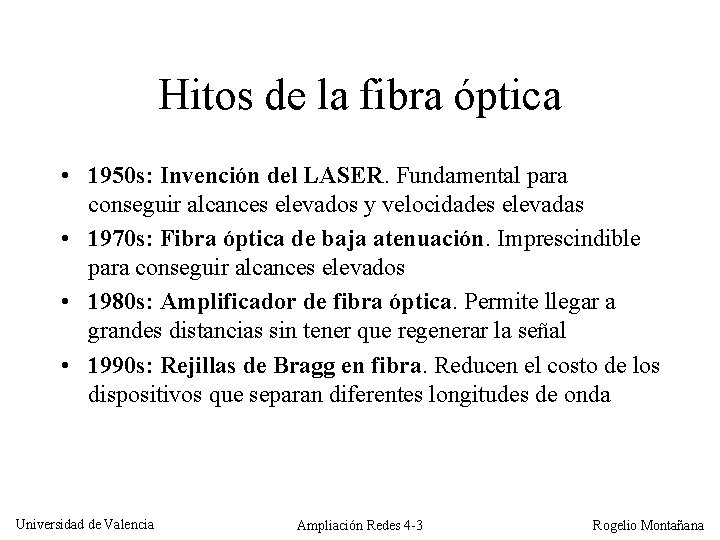 Hitos de la fibra óptica

• 1950s: Invención del LASER. Fundamental para conseguir alcances elevados y velocidades elevadas
• 1970s: Fibra óptica de baja atenuación. Imprescindible para conseguir alcances elevados
• 1980s: Amplificador de fibra óptica. Permite llegar a grandes distancias sin tener que regenerar la señal
• 1990s: Rejillas de Bragg en fibra. Reducen el costo de los dispositivos que separan diferentes longitudes de onda

Universidad de Valencia
Ampliación Redes 4-3
Rogelio Montañana